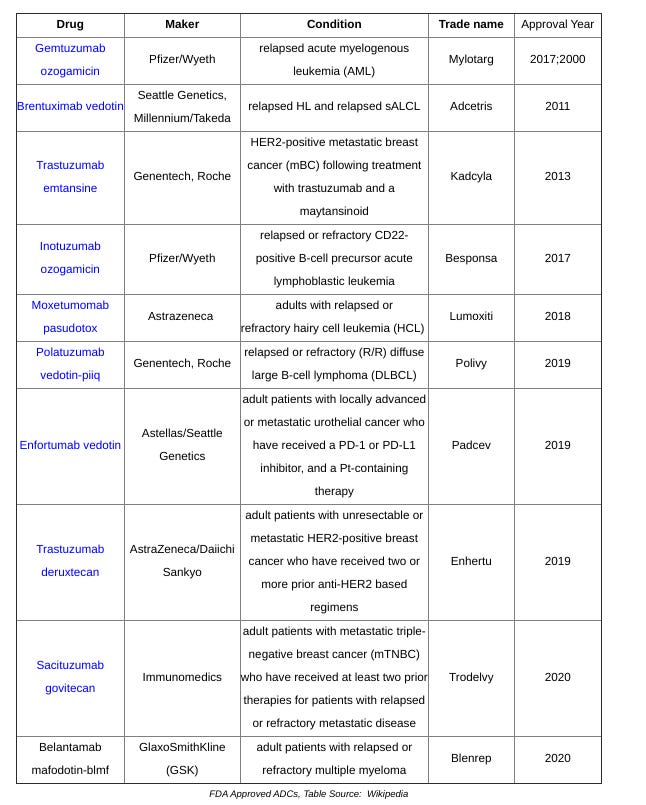 | Drug | Maker | Condition | Trade name | Approval Year |
|---|---|---|---|---|
| Gemtuzumab ozogamicin | Pfizer/Wyeth | relapsed acute myelogenous leukemia (AML) | Mylotarg | 2017;2000 |
| Brentuximab vedotin | Seattle Genetics, Millennium/Takeda | relapsed HL and relapsed sALCL | Adcetris | 2011 |
| Trastuzumab emtansine | Genentech, Roche | HER2-positive metastatic breast cancer (mBC) following treatment with trastuzumab and a maytansinoid | Kadcyla | 2013 |
| Inotuzumab ozogamicin | Pfizer/Wyeth | relapsed or refractory CD22-positive B-cell precursor acute lymphoblastic leukemia | Besponsa | 2017 |
| Moxetumomab pasudotox | Astrazeneca | adults with relapsed or refractory hairy cell leukemia (HCL) | Lumoxiti | 2018 |
| Polatuzumab vedotin-piiq | Genentech, Roche | relapsed or refractory (R/R) diffuse large B-cell lymphoma (DLBCL) | Polivy | 2019 |
| Enfortumab vedotin | Astellas/Seattle Genetics | adult patients with locally advanced or metastatic urothelial cancer who have received a PD-1 or PD-L1 inhibitor, and a Pt-containing therapy | Padcev | 2019 |
| Trastuzumab deruxtecan | AstraZeneca/Daiichi Sankyo | adult patients with unresectable or metastatic HER2-positive breast cancer who have received two or more prior anti-HER2 based regimens | Enhertu | 2019 |
| Sacituzumab govitecan | Immunomedics | adult patients with metastatic triple-negative breast cancer (mTNBC) who have received at least two prior therapies for patients with relapsed or refractory metastatic disease | Trodelvy | 2020 |
| Belantamab mafodotin-blmf | GlaxoSmithKline (GSK) | adult patients with relapsed or refractory multiple myeloma | Blenrep | 2020 |

FDA Approved ADCs, Table Source: Wikipedia